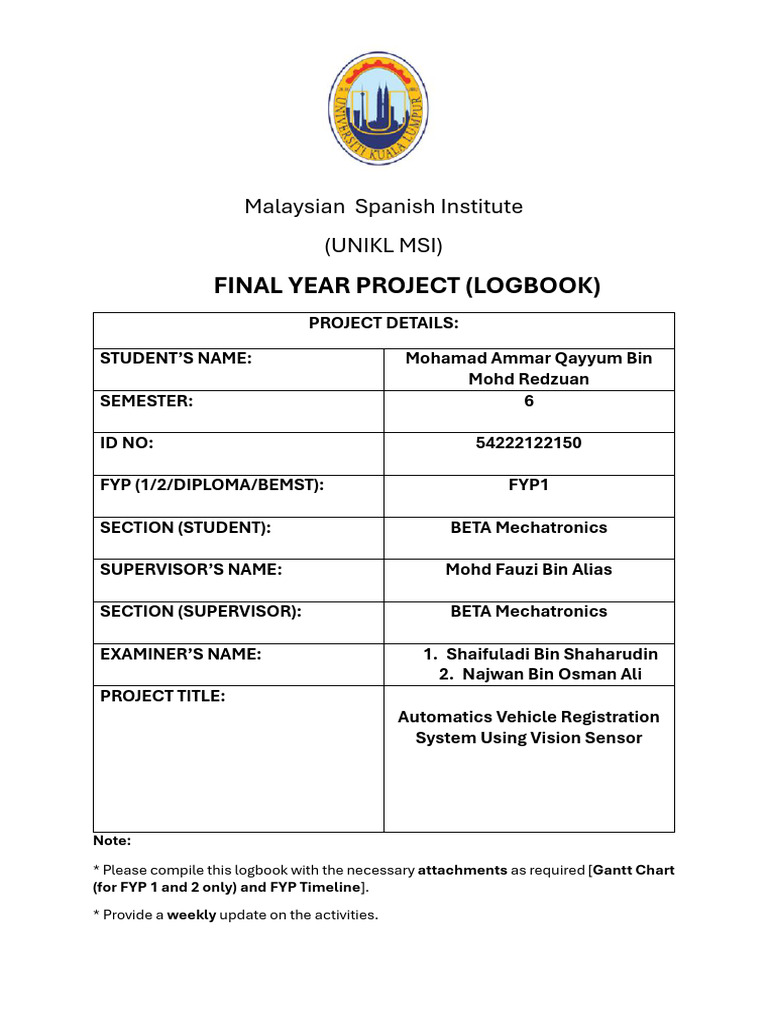 UNIVERSITI KUALA LUMPUR

Malaysian Spanish Institute

(UNIKL MSI)

FINAL YEAR PROJECT (LOGBOOK)

| PROJECT DETAILS: | |
|---|---|
| STUDENT'S NAME: | Mohamad Ammar Qayyum Bin Mohd Redzuan |
| SEMESTER: | 6 |
| ID NO: | 54222122150 |
| FYP (1/2/DIPLOMA/BEMST): | FYP1 |
| SECTION (STUDENT): | BETA Mechatronics |
| SUPERVISOR'S NAME: | Mohd Fauzi Bin Alias |
| SECTION (SUPERVISOR): | BETA Mechatronics |
| EXAMINER'S NAME: | 1. Shaifuladi Bin Shaharudin 2. Najwan Bin Osman Ali |
| PROJECT TITLE: | Automatics Vehicle Registration System Using Vision Sensor |

Note:

* Please compile this logbook with the necessary attachments as required [Gantt Chart (for FYP 1 and 2 only) and FYP Timeline].

* Provide a weekly update on the activities.